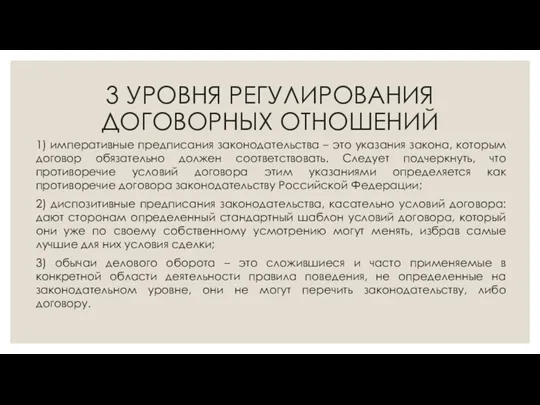 3 УРОВНЯ РЕГУЛИРОВАНИЯ ДОГОВОРНЫХ ОТНОШЕНИЙ

1) императивные предписания законодательства – это указания закона, которым договор обязательно должен соответствовать. Следует подчеркнуть, что противоречие условий договора этим указаниями определяется как противоречие договора законодательству Российской Федерации;

2) диспозитивные предписания законодательства, касательно условий договора: дают сторонам определенный стандартный шаблон условий договора, который они уже по своему собственному усмотрению могут менять, избрав самые лучшие для них условия сделки;

3) обычаи делового оборота – это сложившиеся и часто применяемые в конкретной области деятельности правила поведения, не определенные на законодательном уровне, они не могут перечить законодательству, либо договору.